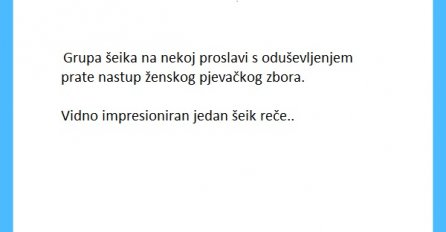 Grupa šeika na nekoj proslavi s oduševljenjem prate nastup ženskog pjevačkog zbora.

Vidno impresioniran jedan šeik reče..